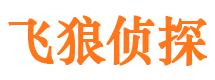 飞狼侦探